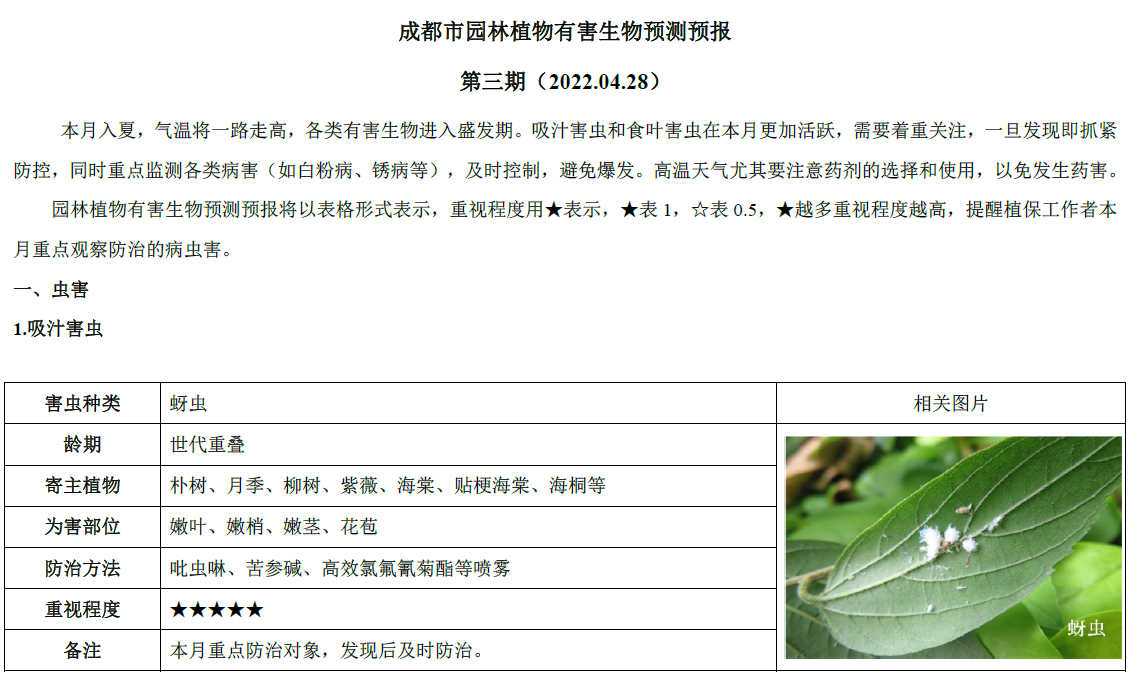 成都市园林植物有害生物预测预报

第三期（2022.04.28）

本月入夏，气温将一路走高，各类有害生物进入盛发期。吸汁害虫和食叶害虫在本月更加活跃，需要着重关注，一旦发现即抓紧防控，同时重点监测各类病害（如白粉病、锈病等），及时控制，避免爆发。高温天气尤其要注意药剂的选择和使用，以免发生药害。

园林植物有害生物预测预报将以表格形式表示，重视程度用★表示，★表 1，☆表 0.5，★越多重视程度越高，提醒植保工作者本月重点观察防治的病虫害。

一、虫害

1.吸汁害虫

| 害虫种类 | 蚜虫 | 相关图片 |
|---|---|---|
| 龄期 | 世代重叠 | 蚜虫 |
| 寄主植物 | 朴树、月季、柳树、紫薇、海棠、贴梗海棠、海桐等 | |
| 为害部位 | 嫩叶、嫩梢、嫩茎、花苞 | |
| 防治方法 | 吡虫啉、苦参碱、高效氯氟氰菊酯等喷雾 | |
| 重视程度 | ★★★★★ | |
| 备注 | 本月重点防治对象，发现后及时防治。 | |